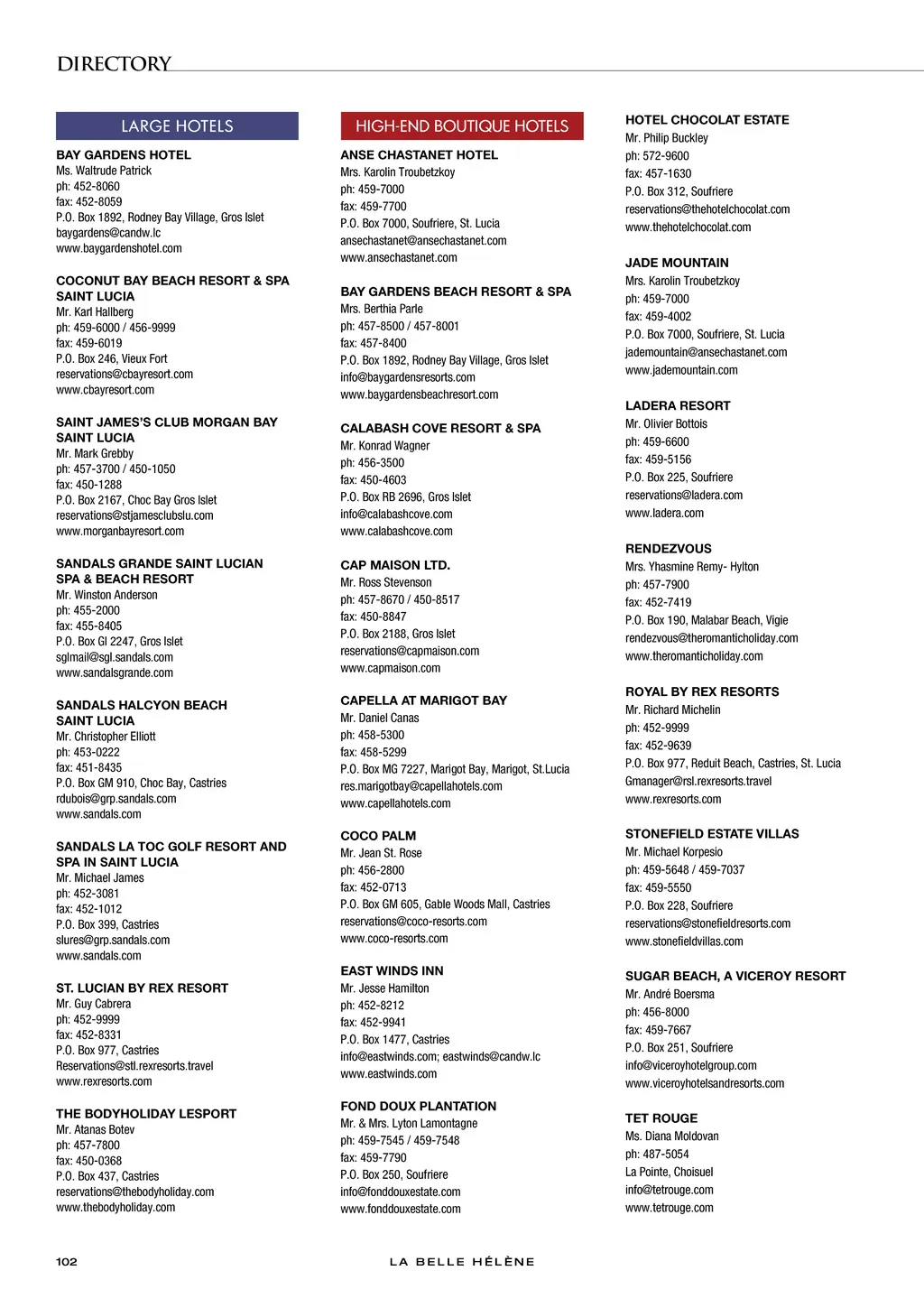 DIRECTORY

LARGE HOTELS

BAY GARDENS HOTEL
Ms. Waltrude Patrick
ph: 452-8060
fax: 452-8059
P.O. Box 1892, Rodney Bay Village, Gros Islet
baygardens@candw.lc
www.baygardenshotel.com

COCONUT BAY BEACH RESORT & SPA SAINT LUCIA
Mr. Karl Hallberg
ph: 459-6000 / 456-9999
fax: 459-6019
P.O. Box 246, Vieux Fort
reservations@cbayresort.com
www.cbayresort.com

SAINT JAMES'S CLUB MORGAN BAY SAINT LUCIA
Mr. Mark Grebby
ph: 457-3700 / 450-1050
fax: 450-1288
P.O. Box 2167, Choc Bay Gros Islet
reservations@stjamesclubslu.com
www.morganbayresort.com

SANDALS GRANDE SAINT LUCIAN SPA & BEACH RESORT
Mr. Winston Anderson
ph: 455-2000
fax: 455-8405
P.O. Box GI 2247, Gros Islet
sglmail@sgl.sandals.com
www.sandalsgrande.com

SANDALS HALCYON BEACH SAINT LUCIA
Mr. Christopher Elliott
ph: 453-0222
fax: 451-8435
P.O. Box GM 910, Choc Bay, Castries
rdubois@grp.sandals.com
www.sandals.com

SANDALS LA TOC GOLF RESORT AND SPA IN SAINT LUCIA
Mr. Michael James
ph: 452-3081
fax: 452-1012
P.O. Box 399, Castries
slures@grp.sandals.com
www.sandals.com

ST. LUCIAN BY REX RESORT
Mr. Guy Cabrera
ph: 452-9999
fax: 452-8331
P.O. Box 977, Castries
Reservations@stl.rexresorts.travel
www.rexresorts.com

THE BODYHOLIDAY LESPORT
Mr. Atanas Botev
ph: 457-7800
fax: 450-0368
P.O. Box 437, Castries
reservations@thebodyholiday.com
www.thebodyholiday.com

HIGH-END BOUTIQUE HOTELS

ANSE CHASTANET HOTEL
Mrs. Karolin Troubetzkoy
ph: 459-7000
fax: 459-7700
P.O. Box 7000, Soufriere, St. Lucia
ansechastanet@ansechastanet.com
www.ansechastanet.com

BAY GARDENS BEACH RESORT & SPA
Mrs. Berthia Parle
ph: 457-8500 / 457-8001
fax: 457-8400
P.O. Box 1892, Rodney Bay Village, Gros Islet
info@baygardensresorts.com
www.baygardensbeachresort.com

CALABASH COVE RESORT & SPA
Mr. Konrad Wagner
ph: 456-3500
fax: 450-4603
P.O. Box RB 2696, Gros Islet
info@calabashcove.com
www.calabashcove.com

CAP MAISON LTD.
Mr. Ross Stevenson
ph: 457-8670 / 450-8517
fax: 450-8847
P.O. Box 2188, Gros Islet
reservations@capmaison.com
www.capmaison.com

CAPELLA AT MARIGOT BAY
Mr. Daniel Canas
ph: 458-5300
fax: 458-5299
P.O. Box MG 7227, Marigot Bay, Marigot, St.Lucia
res.marigotbay@capellahotels.com
www.capellahotels.com

COCO PALM
Mr. Jean St. Rose
ph: 456-2800
fax: 452-0713
P.O. Box GM 605, Gable Woods Mall, Castries
reservations@coco-resorts.com
www.coco-resorts.com

EAST WINDS INN
Mr. Jesse Hamilton
ph: 452-8212
fax: 452-9941
P.O. Box 1477, Castries
info@eastwinds.com; eastwinds@candw.lc
www.eastwinds.com

FOND DOUX PLANTATION
Mr. & Mrs. Lyton Lamontagne
ph: 459-7545 / 459-7548
fax: 459-7790
P.O. Box 250, Soufriere
info@fonddouxestate.com
www.fonddouxestate.com

HOTEL CHOCOLAT ESTATE
Mr. Philip Buckley
ph: 572-9600
fax: 457-1630
P.O. Box 312, Soufriere
reservations@thehotelchocolat.com
www.thehotelchocolat.com

JADE MOUNTAIN
Mrs. Karolin Troubetzkoy
ph: 459-7000
fax: 459-4002
P.O. Box 7000, Soufriere, St. Lucia
jademountain@ansechastanet.com
www.jademountain.com

LADERA RESORT
Mr. Olivier Bottois
ph: 459-6600
fax: 459-5156
P.O. Box 225, Soufriere
reservations@ladera.com
www.ladera.com

RENDEZVOUS
Mrs. Yhasmine Remy- Hylton
ph: 457-7900
fax: 452-7419
P.O. Box 190, Malabar Beach, Vigie
rendezvous@theromanticholiday.com
www.theromanticholiday.com

ROYAL BY REX RESORTS
Mr. Richard Michelin
ph: 452-9999
fax: 452-9639
P.O. Box 977, Reduit Beach, Castries, St. Lucia
Gmanager@rsl.rexresorts.travel
www.rexresorts.com

STONEFIELD ESTATE VILLAS
Mr. Michael Korpesio
ph: 459-5648 / 459-7037
fax: 459-5550
P.O. Box 228, Soufriere
reservations@stonefieldresorts.com
www.stonefieldvillas.com

SUGAR BEACH, A VICEROY RESORT
Mr. André Boersma
ph: 456-8000
fax: 459-7667
P.O. Box 251, Soufriere
info@viceroyhotelgroup.com
www.viceroyhotelsandresorts.com

TET ROUGE
Ms. Diana Moldovan
ph: 487-5054
La Pointe, Choisuel
info@tetrouge.com
www.tetrouge.com

102 LA BELLE HÉLÈNE